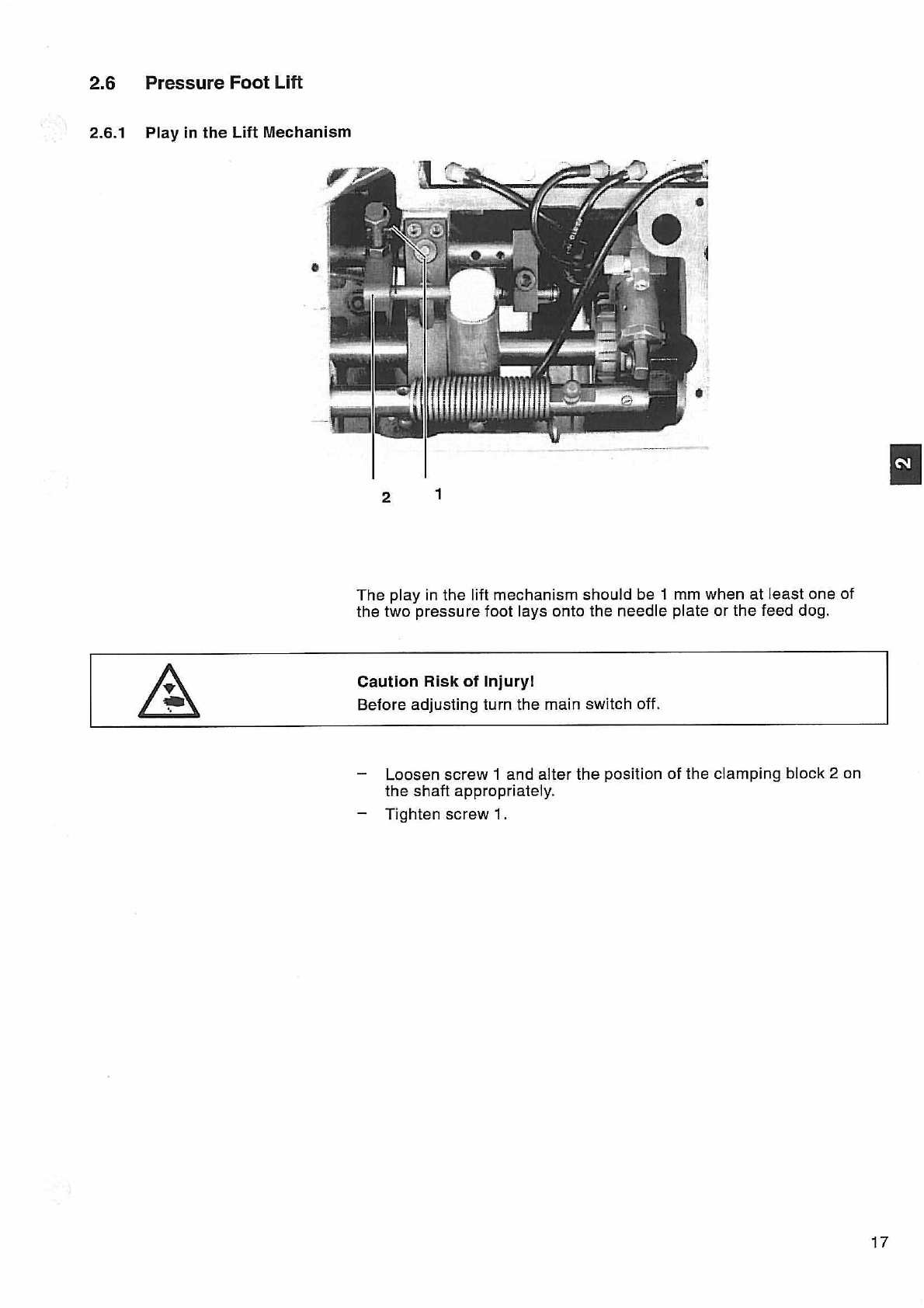 2.6 Pressure Foot Lift

2.6.1 Play in the Lift Mechanism

2 1

2

The play in the lift mechanism should be 1 mm when at least one of the two pressure foot lays onto the needle plate or the feed dog.

Caution Risk of Injury!
Before adjusting turn the main switch off.

– Loosen screw 1 and alter the position of the clamping block 2 on the shaft appropriately.
– Tighten screw 1.

17